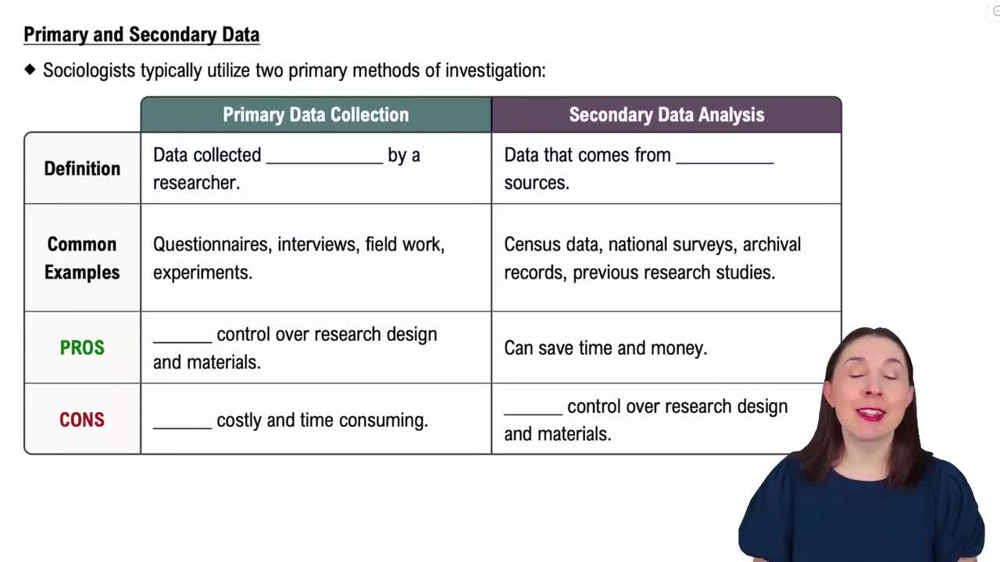 Primary and Secondary Data

◆ Sociologists typically utilize two primary methods of investigation:

| | Primary Data Collection | Secondary Data Analysis |
|---|---|---|
| Definition | Data collected ____________ by a researcher. | Data that comes from __________ sources. |
| Common Examples | Questionnaires, interviews, field work, experiments. | Census data, national surveys, archival records, previous research studies. |
| PROS | ______ control over research design and materials. | Can save time and money. |
| CONS | ______ costly and time consuming. | ______ control over research design and materials. |